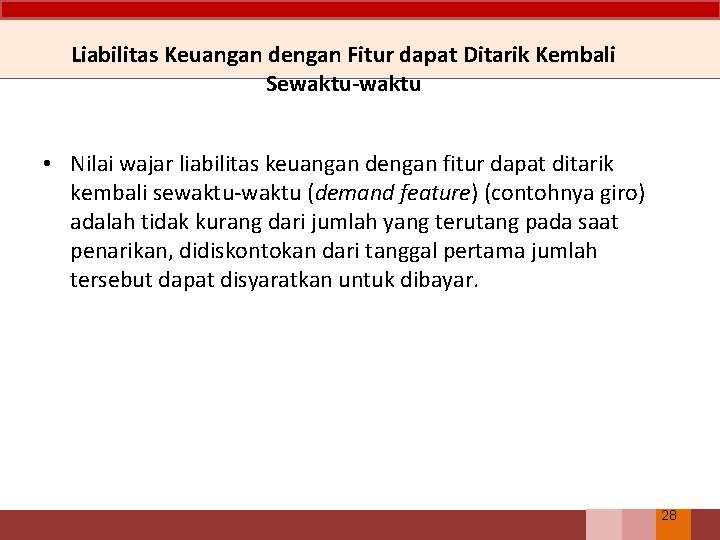 Liabilitas Keuangan dengan Fitur dapat Ditarik Kembali Sewaktu-waktu

• Nilai wajar liabilitas keuangan dengan fitur dapat ditarik kembali sewaktu-waktu (demand feature) (contohnya giro) adalah tidak kurang dari jumlah yang terutang pada saat penarikan, didiskontokan dari tanggal pertama jumlah tersebut dapat disyaratkan untuk dibayar.

28